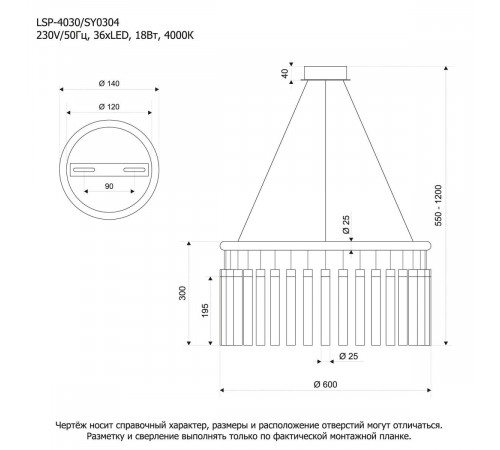 LSP-4030/SY0304
230V/50Гц, 36xLED, 18Вт, 4000K

Ø 140

Ø 120

90

40

550 - 1200

Ø 25

300

195

Ø 25

Ø 600

Чертёж носит справочный характер, размеры и расположение отверстий могут отличаться.
Разметку и сверление выполнять только по фактической монтажной планке.